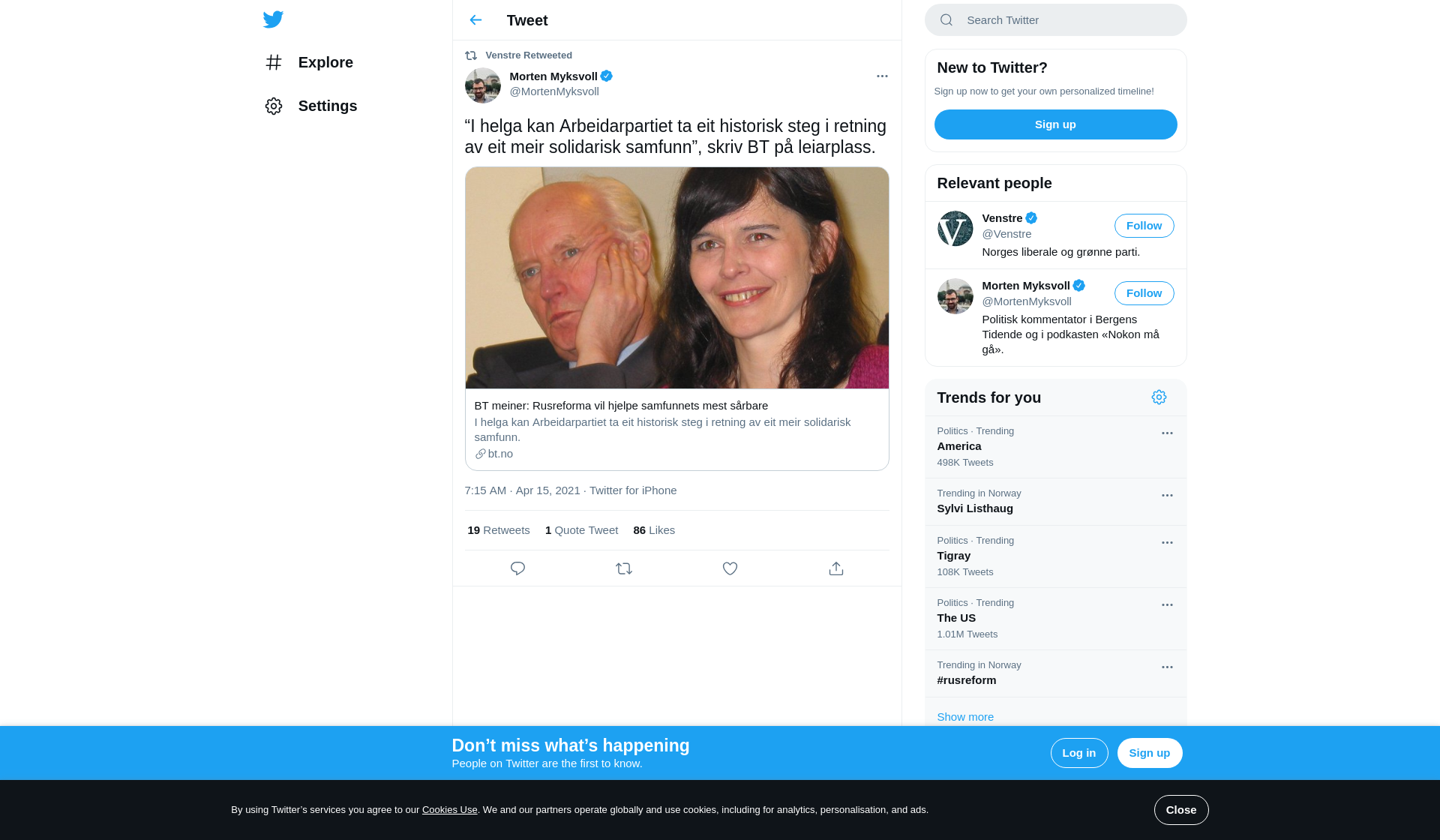 Explore

Settings

Tweet

Venstre Retweeted

Morten Myksvoll
@MortenMyksvoll

“I helga kan Arbeidarpartiet ta eit historisk steg i retning av eit meir solidarisk samfunn”, skriv BT på leiarplass.

BT meiner: Rusreforma vil hjelpe samfunnets mest sårbare
I helga kan Arbeidarpartiet ta eit historisk steg i retning av eit meir solidarisk samfunn.
bt.no

7:15 AM · Apr 15, 2021 · Twitter for iPhone

19 Retweets 1 Quote Tweet 86 Likes

Search Twitter

New to Twitter?
Sign up now to get your own personalized timeline!
Sign up

Relevant people

Venstre
@Venstre
Follow
Norges liberale og grønne parti.

Morten Myksvoll
@MortenMyksvoll
Follow
Politisk kommentator i Bergens Tidende og i podkasten «Nokon må gå».

Trends for you

Politics · Trending
America
498K Tweets

Trending in Norway
Sylvi Listhaug

Politics · Trending
Tigray
108K Tweets

Politics · Trending
The US
1.01M Tweets

Trending in Norway
#rusreform

Show more

Don’t miss what’s happening
People on Twitter are the first to know.
Log in
Sign up

By using Twitter’s services you agree to our Cookies Use. We and our partners operate globally and use cookies, including for analytics, personalisation, and ads.
Close